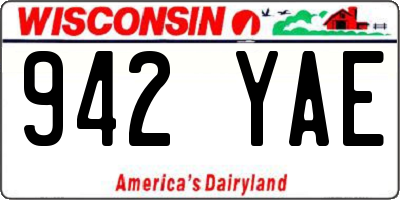 WISCONSIN

942 YAE

America's Dairyland